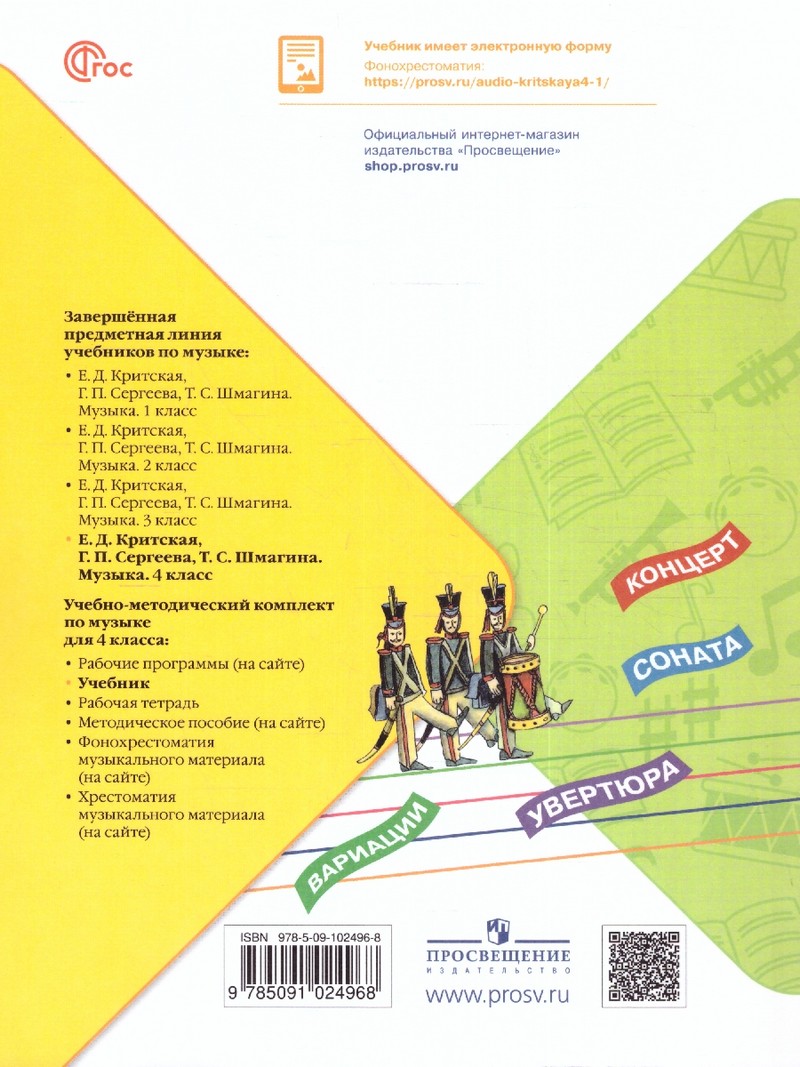 ФГОС

Учебник имеет электронную форму
Фонохрестоматия:
https://prosv.ru/audio-kritskaya4-1/

Официальный интернет-магазин издательства «Просвещение»
shop.prosv.ru

Завершённая предметная линия учебников по музыке:

• Е. Д. Критская, Г. П. Сергеева, Т. С. Шмагина. Музыка. 1 класс
• Е. Д. Критская, Г. П. Сергеева, Т. С. Шмагина. Музыка. 2 класс
• Е. Д. Критская, Г. П. Сергеева, Т. С. Шмагина. Музыка. 3 класс
• Е. Д. Критская, Г. П. Сергеева, Т. С. Шмагина. Музыка. 4 класс

Учебно-методический комплект по музыке для 4 класса:

• Рабочие программы (на сайте)
• Учебник
• Рабочая тетрадь
• Методическое пособие (на сайте)
• Фонохрестоматия музыкального материала (на сайте)
• Хрестоматия музыкального материала (на сайте)

КОНЦЕРТ
СОНАТА
УВЕРТЮРА
ВАРИАЦИИ

ISBN 978-5-09-102496-8
9 785091 024968

ПРОСВЕЩЕНИЕ
ИЗДАТЕЛЬСТВО
www.prosv.ru